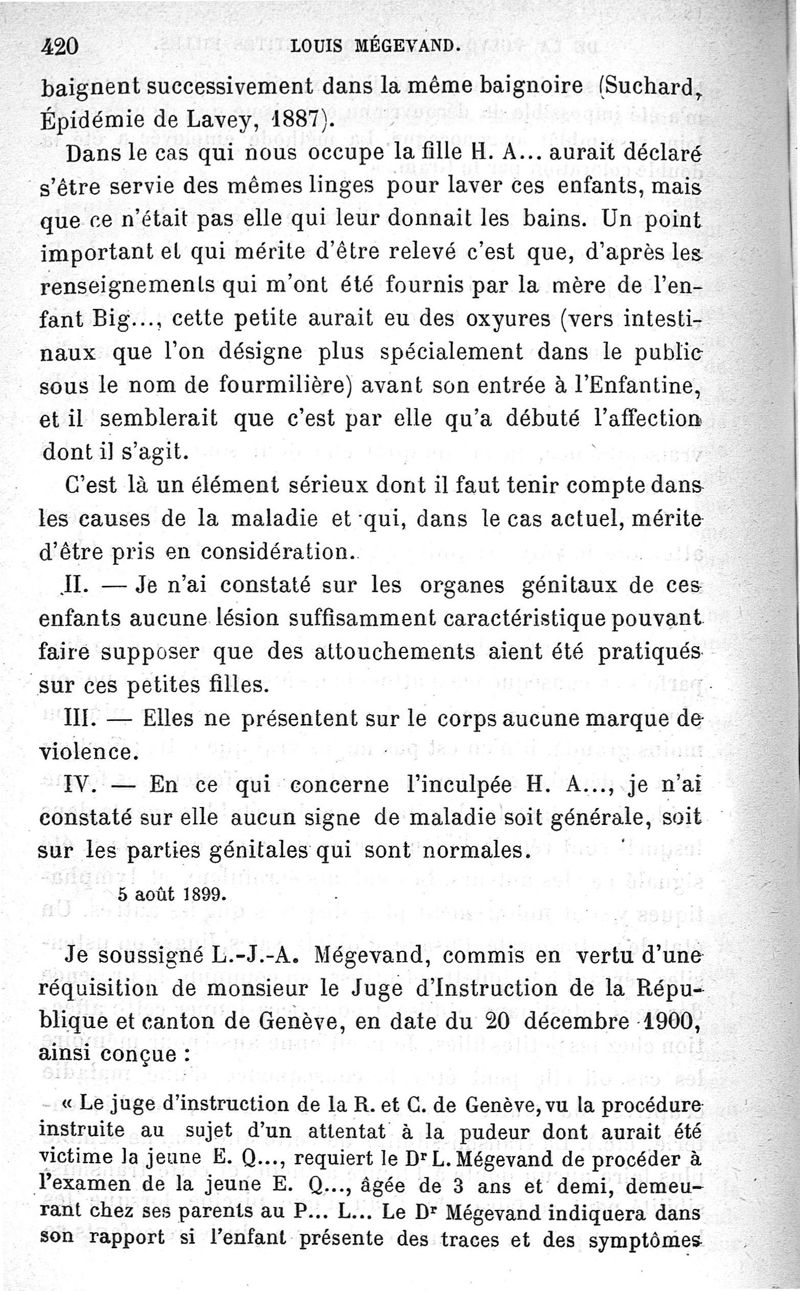 420 LOUIS MÉGEVAND.

baignent successivement dans la même baignoire (Suchard, Épidémie de Lavey, 1887).

Dans le cas qui nous occupe la fille H. A... aurait déclaré s'être servie des mêmes linges pour laver ces enfants, mais que ce n'était pas elle qui leur donnait les bains. Un point important et qui mérite d'être relevé c'est que, d'après les renseignements qui m'ont été fournis par la mère de l'enfant Big..., cette petite aurait eu des oxyures (vers intestinaux que l'on désigne plus spécialement dans le public sous le nom de fourmilière) avant son entrée à l'Enfantine, et il semblerait que c'est par elle qu'a débuté l'affection dont il s'agit.

C'est là un élément sérieux dont il faut tenir compte dans les causes de la maladie et qui, dans le cas actuel, mérite d'être pris en considération.

II. — Je n'ai constaté sur les organes génitaux de ces enfants aucune lésion suffisamment caractéristique pouvant faire supposer que des attouchements aient été pratiqués sur ces petites filles.

III. — Elles ne présentent sur le corps aucune marque de violence.

IV. — En ce qui concerne l'inculpée H. A..., je n'ai constaté sur elle aucun signe de maladie soit générale, soit sur les parties génitales qui sont normales.

5 août 1899.

Je soussigné L.-J.-A. Mégevand, commis en vertu d'une réquisition de monsieur le Juge d'Instruction de la République et canton de Genève, en date du 20 décembre 1900, ainsi conçue :

« Le juge d'instruction de la R. et C. de Genève, vu la procédure instruite au sujet d'un attentat à la pudeur dont aurait été victime la jeune E. Q..., requiert le Dr L. Mégevand de procéder à l'examen de la jeune E. Q..., âgée de 3 ans et demi, demeurant chez ses parents au P... L... Le Dr Mégevand indiquera dans son rapport si l'enfant présente des traces et des symptômes